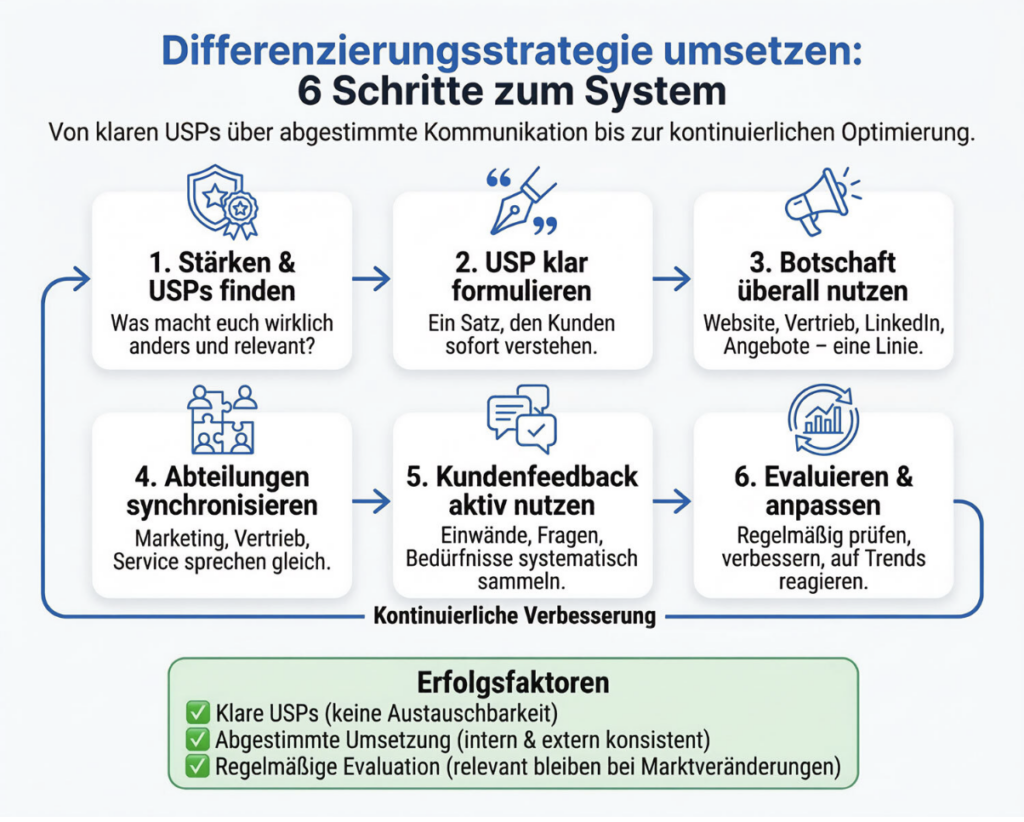 Differenzierungsstrategie umsetzen:
6 Schritte zum System

Von klaren USPs über abgestimmte Kommunikation bis zur kontinuierlichen Optimierung.

1. Stärken & USPs finden
Was macht euch wirklich anders und relevant?

2. USP klar formulieren
Ein Satz, den Kunden sofort verstehen.

3. Botschaft überall nutzen
Website, Vertrieb, LinkedIn, Angebote – eine Linie.

4. Abteilungen synchronisieren
Marketing, Vertrieb, Service sprechen gleich.

5. Kundenfeedback aktiv nutzen
Einwände, Fragen, Bedürfnisse systematisch sammeln.

6. Evaluieren & anpassen
Regelmäßig prüfen, verbessern, auf Trends reagieren.

Kontinuierliche Verbesserung

Erfolgsfaktoren
✅ Klare USPs (keine Austauschbarkeit)
✅ Abgestimmte Umsetzung (intern & extern konsistent)
✅ Regelmäßige Evaluation (relevant bleiben bei Marktveränderungen)